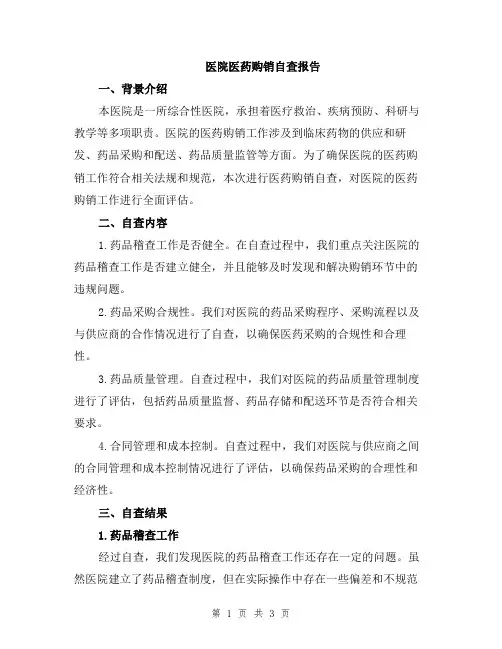 医院医药购销自查报告

一、背景介绍

本医院是一所综合性医院，承担着医疗救治、疾病预防、科研与教学等多项职责。医院的医药购销工作涉及到临床药物的供应和研发、药品采购和配送、药品质量监管等方面。为了确保医院的医药购销工作符合相关法规和规范，本次进行医药购销自查，对医院的医药购销工作进行全面评估。

二、自查内容

1.药品稽查工作是否健全。在自查过程中，我们重点关注医院的药品稽查工作是否建立健全，并且能够及时发现和解决购销环节中的违规问题。

2.药品采购合规性。我们对医院的药品采购程序、采购流程以及与供应商的合作情况进行了自查，以确保医药采购的合规性和合理性。

3.药品质量管理。自查过程中，我们对医院的药品质量管理制度进行了评估，包括药品质量监督、药品存储和配送环节是否符合相关要求。

4.合同管理和成本控制。自查过程中，我们对医院与供应商之间的合同管理和成本控制情况进行了评估，以确保药品采购的合理性和经济性。

三、自查结果

1.药品稽查工作

经过自查，我们发现医院的药品稽查工作还存在一定的问题。虽然医院建立了药品稽查制度，但在实际操作中存在一些偏差和不规范

第 1 页 共 3 页